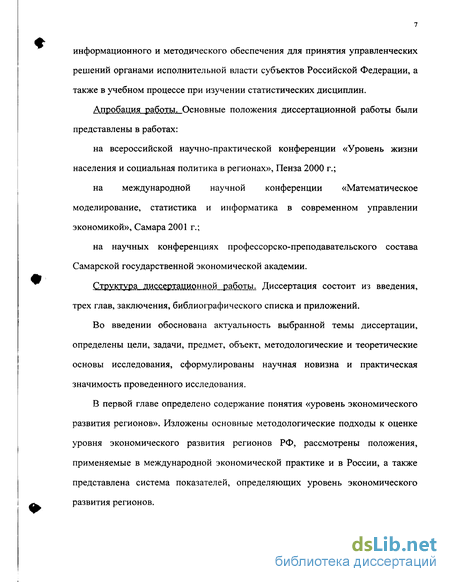 7

информационного и методического обеспечения для принятия управленческих решений органами исполнительной власти субъектов Российской Федерации, а также в учебном процессе при изучении статистических дисциплин.

Апробация работы. Основные положения диссертационной работы были представлены в работах:

на всероссийской научно-практической конференции «Уровень жизни населения и социальная политика в регионах», Пенза 2000 г.;

на международной научной конференции «Математическое моделирование, статистика и информатика в современном управлении экономикой», Самара 2001 г.;

на научных конференциях профессорско-преподавательского состава Самарской государственной экономической академии.

Структура диссертационной работы. Диссертация состоит из введения, трех глав, заключения, библиографического списка и приложений.

Во введении обоснована актуальность выбранной темы диссертации, определены цели, задачи, предмет, объект, методологические и теоретические основы исследования, сформулированы научная новизна и практическая значимость проведенного исследования.

В первой главе определено содержание понятия «уровень экономического развития регионов». Изложены основные методологические подходы к оценке уровня экономического развития регионов РФ, рассмотрены положения, применяемые в международной экономической практике и в России, а также представлена система показателей, определяющих уровень экономического развития регионов.

dsLib.net
библиотека диссертаций